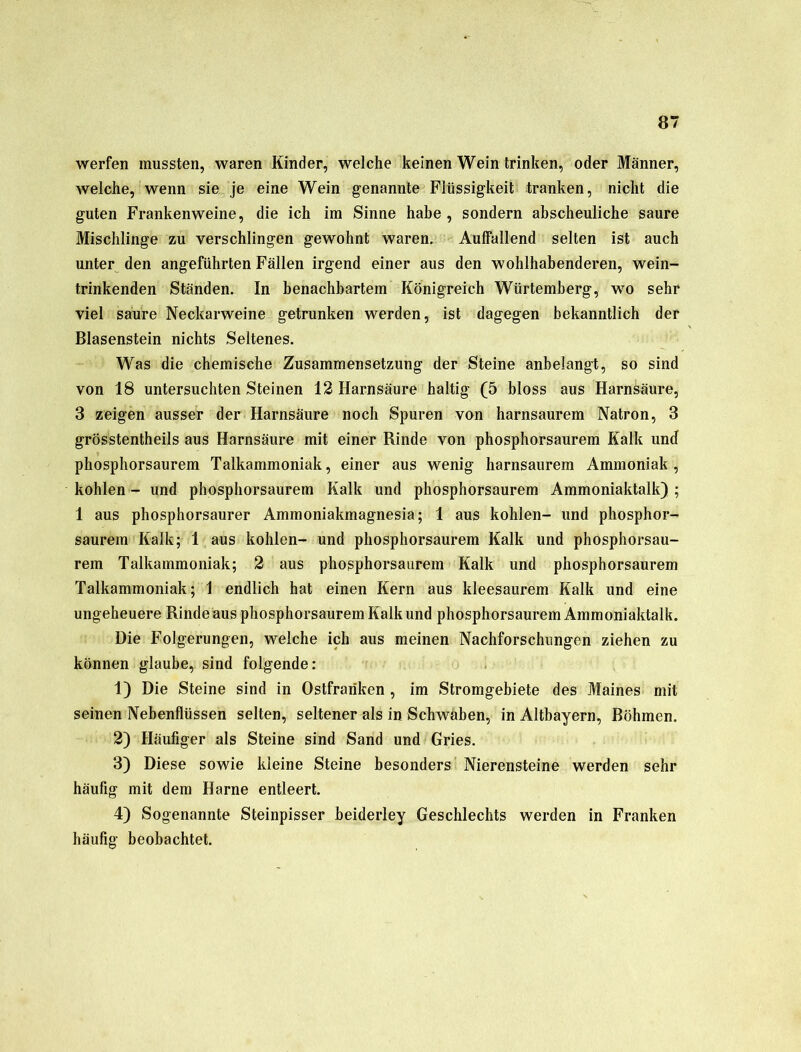 87

werfen mussten, waren Kinder, welche keinen Wein trinken, oder Männer, welche, wenn sie je eine Wein genannte Flüssigkeit tranken, nicht die guten Frankenweine, die ich im Sinne habe, sondern abscheuliche saure Mischlinge zu verschlingen gewohnt waren. Auffallend selten ist auch unter den angeführten Fällen irgend einer aus den wohlhabenderen, weintrinkenden Ständen. In benachbartem Königreich Würtemberg, wo sehr viel saure Neckarweine getrunken werden, ist dagegen bekanntlich der Blasenstein nichts Seltenes.

Was die chemische Zusammensetzung der Steine anbelangt, so sind von 18 untersuchten Steinen 12 Harnsäure haltig (5 bloss aus Harnsäure, 3 zeigen ausser der Harnsäure noch Spuren von harnsaurem Natron, 3 grösstentheils aus Harnsäure mit einer Rinde von phosphorsaurem Kalk und phosphorsaurem Talkammoniak, einer aus wenig harnsaurem Ammoniak, kohlen- und phosphorsaurem Kalk und phosphorsaurem Ammoniaktalk); 1 aus phosphorsaurer Ammoniakmagnesia; 1 aus kohlen- und phosphorsaurem Kalk; 1 aus kohlen- und phosphorsaurem Kalk und phosphorsaurem Talkammoniak; 2 aus phosphorsaurem Kalk und phosphorsaurem Talkammoniak; 1 endlich hat einen Kern aus kleesaurem Kalk und eine ungeheuere Rinde aus phosphorsaurem Kalk und phosphorsaurem Ammoniaktalk.

Die Folgerungen, welche ich aus meinen Nachforschungen ziehen zu können glaube, sind folgende:

1) Die Steine sind in Ostfranken, im Stromgebiete des Maines mit seinen Nebenflüssen selten, seltener als in Schwaben, in Altbayern, Böhmen.

2) Häufiger als Steine sind Sand und Gries.

3) Diese sowie kleine Steine besonders Nierensteine werden sehr häufig mit dem Harne entleert.

4) Sogenannte Steinpisser beiderley Geschlechts werden in Franken häufig beobachtet.